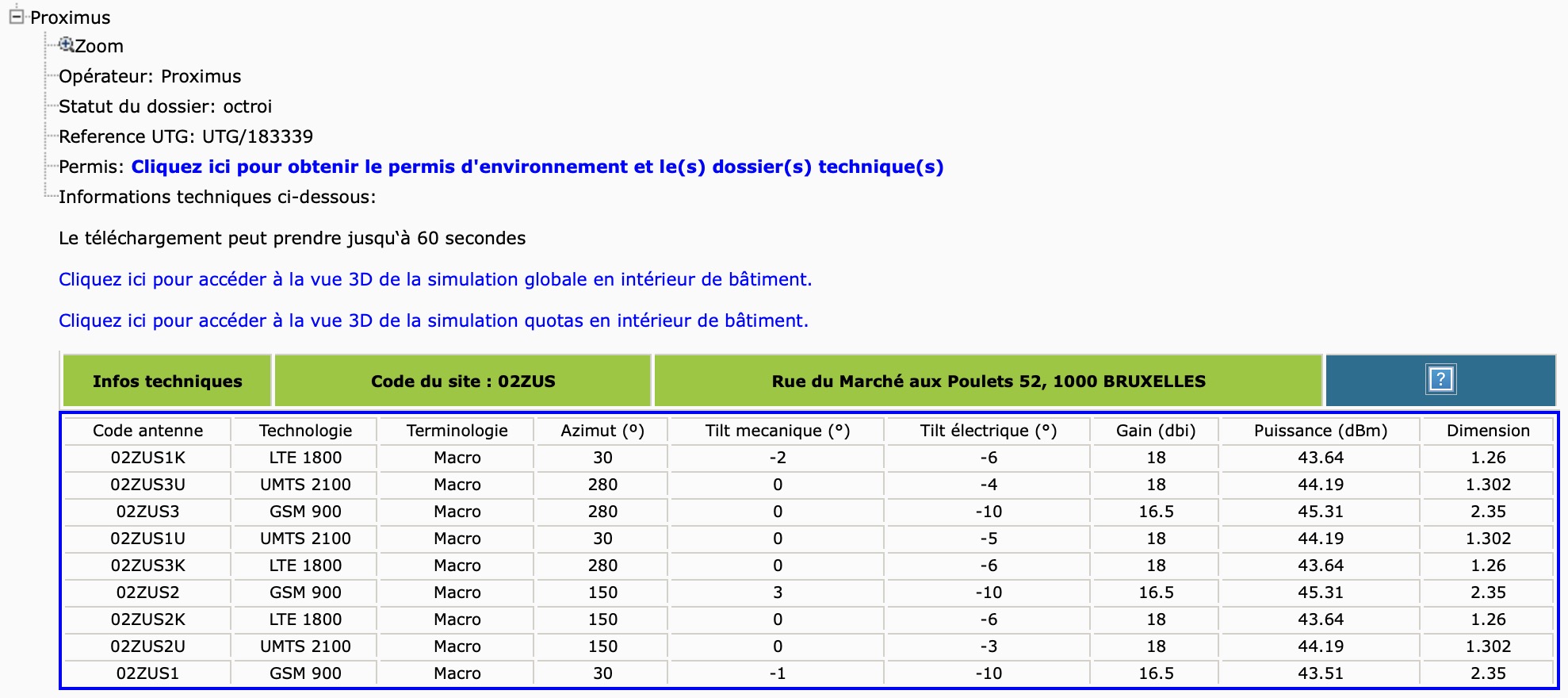 Proximus

Zoom

Opérateur: Proximus

Statut du dossier: octroi

Reference UTG: UTG/183339

Permis: Cliquez ici pour obtenir le permis d'environnement et le(s) dossier(s) technique(s)

Informations techniques ci-dessous:

Le téléchargement peut prendre jusqu'à 60 secondes

Cliquez ici pour accéder à la vue 3D de la simulation globale en intérieur de bâtiment.

Cliquez ici pour accéder à la vue 3D de la simulation quotas en intérieur de bâtiment.

| Infos techniques | Code du site : 02ZUS | Rue du Marché aux Poulets 52, 1000 BRUXELLES | ? |
|---|---|---|---|

| Code antenne | Technologie | Terminologie | Azimut (°) | Tilt mecanique (°) | Tilt électrique (°) | Gain (dbi) | Puissance (dBm) | Dimension |
|---|---|---|---|---|---|---|---|---|
| 02ZUS1K | LTE 1800 | Macro | 30 | -2 | -6 | 18 | 43.64 | 1.26 |
| 02ZUS3U | UMTS 2100 | Macro | 280 | 0 | -4 | 18 | 44.19 | 1.302 |
| 02ZUS3 | GSM 900 | Macro | 280 | 0 | -10 | 16.5 | 45.31 | 2.35 |
| 02ZUS1U | UMTS 2100 | Macro | 30 | 0 | -5 | 18 | 44.19 | 1.302 |
| 02ZUS3K | LTE 1800 | Macro | 280 | 0 | -6 | 18 | 43.64 | 1.26 |
| 02ZUS2 | GSM 900 | Macro | 150 | 3 | -10 | 16.5 | 45.31 | 2.35 |
| 02ZUS2K | LTE 1800 | Macro | 150 | 0 | -6 | 18 | 43.64 | 1.26 |
| 02ZUS2U | UMTS 2100 | Macro | 150 | 0 | -3 | 18 | 44.19 | 1.302 |
| 02ZUS1 | GSM 900 | Macro | 30 | -1 | -10 | 16.5 | 43.51 | 2.35 |